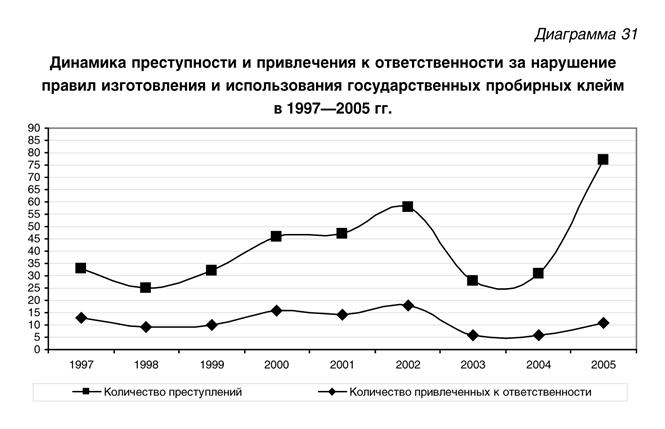 Диаграмма 31

Динамика преступности и привлечения к ответственности за нарушение правил изготовления и использования государственных пробирных клейм в 1997—2005 гг.

90
85
80
75
70
65
60
55
50
45
40
35
30
25
20
15
10
5
0

1997 1998 1999 2000 2001 2002 2003 2004 2005

Количество преступлений
Количество привлеченных к ответственности